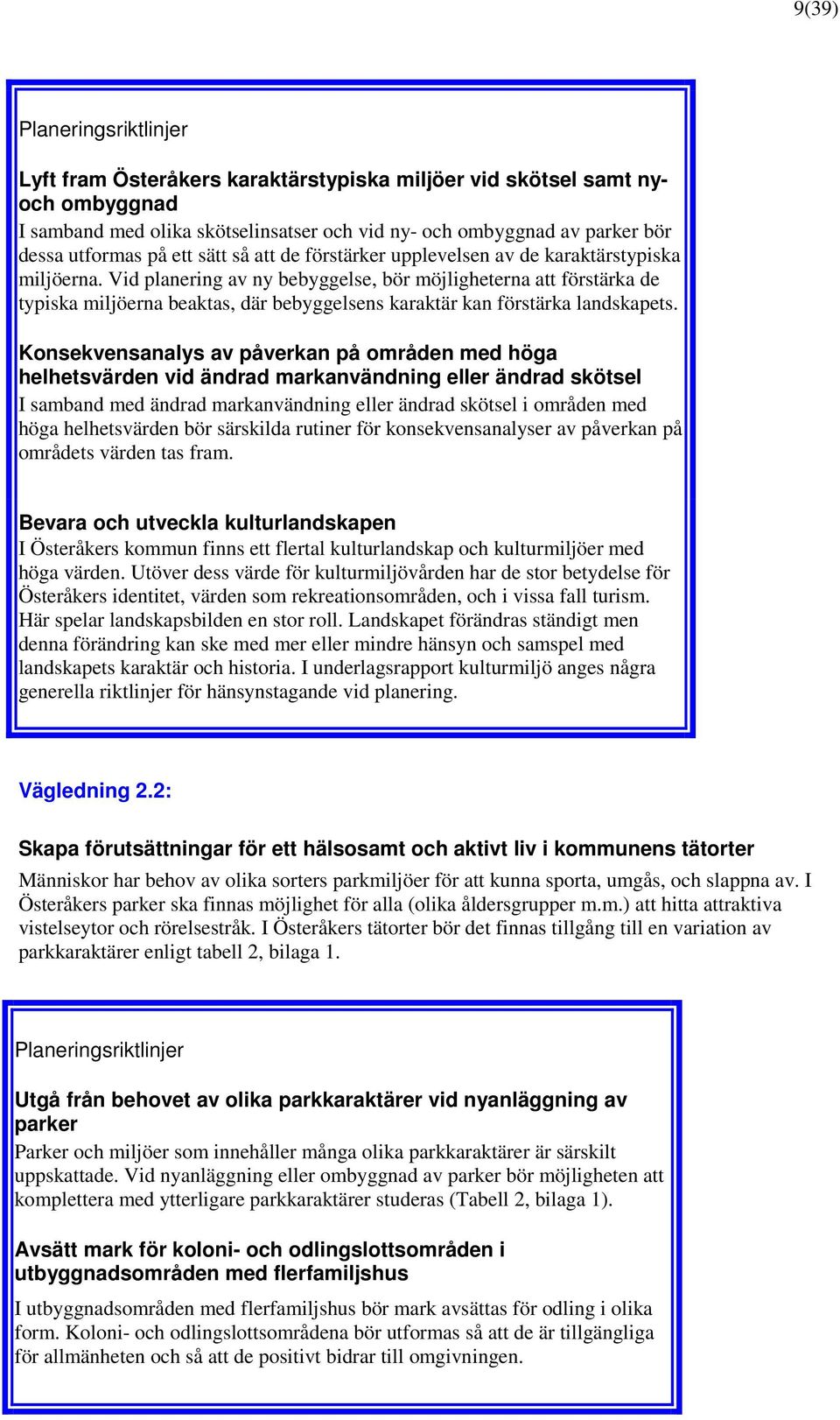 9(39)

Planeringsriktlinjer

Lyft fram Österåkers karaktärstypiska miljöer vid skötsel samt ny- och ombyggnad

I samband med olika skötselinsatser och vid ny- och ombyggnad av parker bör dessa utformas på ett sätt så att de förstärker upplevelsen av de karaktärstypiska miljöerna. Vid planering av ny bebyggelse, bör möjligheterna att förstärka de typiska miljöerna beaktas, där bebyggelsens karaktär kan förstärka landskapets.

Konsekvensanalys av påverkan på områden med höga helhetsvärden vid ändrad markanvändning eller ändrad skötsel

I samband med ändrad markanvändning eller ändrad skötsel i områden med höga helhetsvärden bör särskilda rutiner för konsekvensanalyser av påverkan på områdets värden tas fram.

Bevara och utveckla kulturlandskapen

I Österåkers kommun finns ett flertal kulturlandskap och kulturmiljöer med höga värden. Utöver dess värde för kulturmiljövården har de stor betydelse för Österåkers identitet, värden som rekreationsområden, och i vissa fall turism. Här spelar landskapsbilden en stor roll. Landskapet förändras ständigt men denna förändring kan ske med mer eller mindre hänsyn och samspel med landskapets karaktär och historia. I underlagsrapport kulturmiljö anges några generella riktlinjer för hänsynstagande vid planering.

Vägledning 2.2:

Skapa förutsättningar för ett hälsosamt och aktivt liv i kommunens tätorter

Människor har behov av olika sorters parkmiljöer för att kunna sporta, umgås, och slappna av. I Österåkers parker ska finnas möjlighet för alla (olika åldersgrupper m.m.) att hitta attraktiva vistelseytor och rörelsestråk. I Österåkers tätorter bör det finnas tillgång till en variation av parkkaraktärer enligt tabell 2, bilaga 1.

Planeringsriktlinjer

Utgå från behovet av olika parkkaraktärer vid nyanläggning av parker

Parker och miljöer som innehåller många olika parkkaraktärer är särskilt uppskattade. Vid nyanläggning eller ombyggnad av parker bör möjligheten att komplettera med ytterligare parkkaraktärer studeras (Tabell 2, bilaga 1).

Avsätt mark för koloni- och odlingslottsområden i utbyggnadsområden med flerfamiljshus

I utbyggnadsområden med flerfamiljshus bör mark avsättas för odling i olika form. Koloni- och odlingslottsområdena bör utformas så att de är tillgängliga för allmänheten och så att de positivt bidrar till omgivningen.